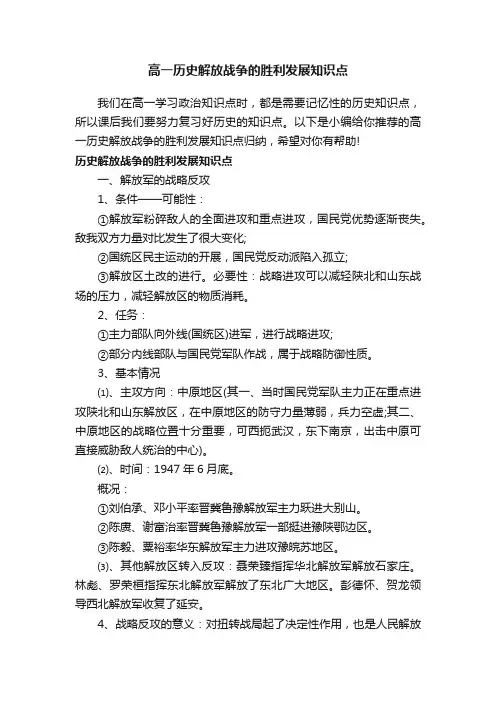 高一历史解放战争的胜利发展知识点

我们在高一学习政治知识点时，都是需要记忆性的历史知识点，所以课后我们要努力复习好历史的知识点。以下是小编给你推荐的高一历史解放战争的胜利发展知识点归纳，希望对你有帮助!

历史解放战争的胜利发展知识点

一、解放军的战略反攻

1、条件——可能性：

①解放军粉碎敌人的全面进攻和重点进攻，国民党优势逐渐丧失。敌我双方力量对比发生了很大变化;

②国统区民主运动的开展，国民党反动派陷入孤立;

③解放区土改的进行。必要性：战略进攻可以减轻陕北和山东战场的压力，减轻解放区的物质消耗。

2、任务：

①主力部队向外线(国统区)进军，进行战略进攻;

②部分内线部队与国民党军队作战，属于战略防御性质。

3、基本情况

⑴、主攻方向：中原地区(其一、当时国民党军队主力正在重点进攻陕北和山东解放区，在中原地区的防守力量薄弱，兵力空虚;其二、中原地区的战略位置十分重要，可西扼武汉，东下南京，出击中原可直接威胁敌人统治的中心)。

⑵、时间：1947 年 6 月底。

概况：

①刘伯承、邓小平率晋冀鲁豫解放军主力跃进大别山。

②陈赓、谢富治率晋冀鲁豫解放军一部挺进豫陕鄂边区。

③陈毅、粟裕率华东解放军主力进攻豫皖苏地区。

⑶、其他解放区转入反攻：聂荣臻指挥华北解放军解放石家庄。林彪、罗荣桓指挥东北解放军解放了东北广大地区。彭德怀、贺龙领导西北解放军收复了延安。

4、战略反攻的意义：对扭转战局起了决定性作用，也是人民解放